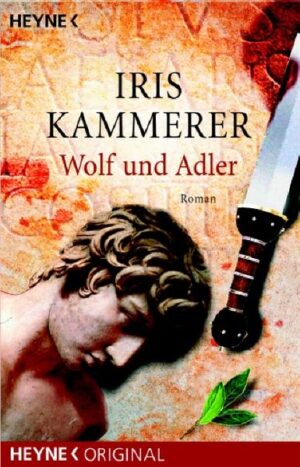 HEYNE <

IRIS KAMMERER

Wolf und Adler

Roman

HEYNE < ORIGINAL